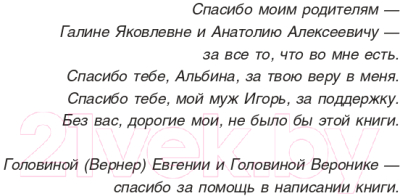 Спасибо моим родителям —
Галине Яковлевне и Анатолию Алексеевичу —
за все то, что во мне есть.
Спасибо тебе, Альбина, за твою веру в меня.
Спасибо тебе, мой муж Игорь, за поддержку.
Без вас, дорогие мои, не было бы этой книги.

Головиной (Вернер) Евгении и Головиной Веронике —
спасибо за помощь в написании книги.

21vek.by